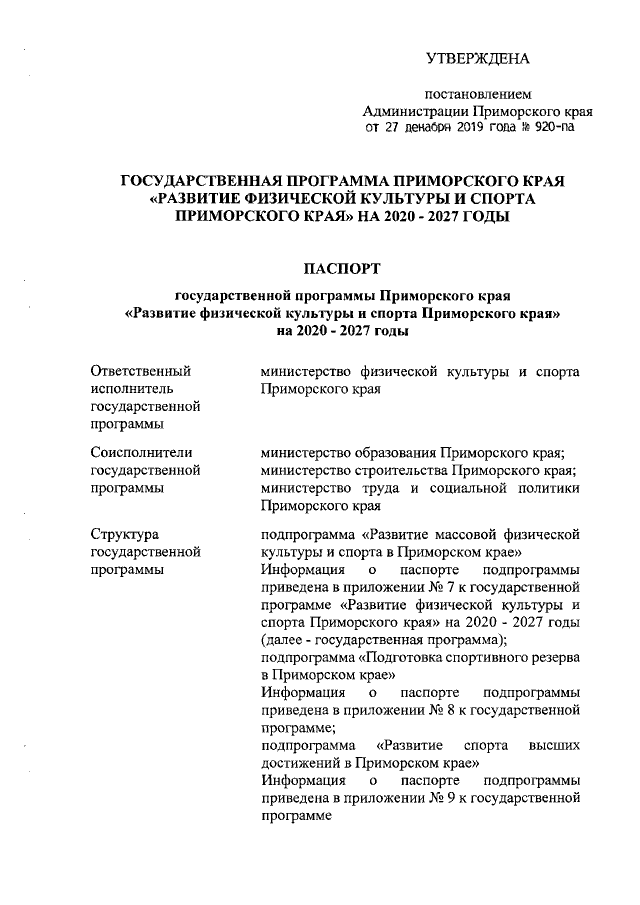 УТВЕРЖДЕНА

постановлением
Администрации Приморского края
от 27 декабря 2019 года № 920-па

ГОСУДАРСТВЕННАЯ ПРОГРАММА ПРИМОРСКОГО КРАЯ «РАЗВИТИЕ ФИЗИЧЕСКОЙ КУЛЬТУРЫ И СПОРТА ПРИМОРСКОГО КРАЯ» НА 2020 - 2027 ГОДЫ

ПАСПОРТ

государственной программы Приморского края «Развитие физической культуры и спорта Приморского края» на 2020 - 2027 годы

| | |
|---|---|
| Ответственный исполнитель государственной программы | министерство физической культуры и спорта Приморского края |
| Соисполнители государственной программы | министерство образования Приморского края; министерство строительства Приморского края; министерство труда и социальной политики Приморского края |
| Структура государственной программы | подпрограмма «Развитие массовой физической культуры и спорта в Приморском крае» Информация о паспорте подпрограммы приведена в приложении № 7 к государственной программе «Развитие физической культуры и спорта Приморского края» на 2020 - 2027 годы (далее - государственная программа); подпрограмма «Подготовка спортивного резерва в Приморском крае» Информация о паспорте подпрограммы приведена в приложении № 8 к государственной программе; подпрограмма «Развитие спорта высших достижений в Приморском крае» Информация о паспорте подпрограммы приведена в приложении № 9 к государственной программе |